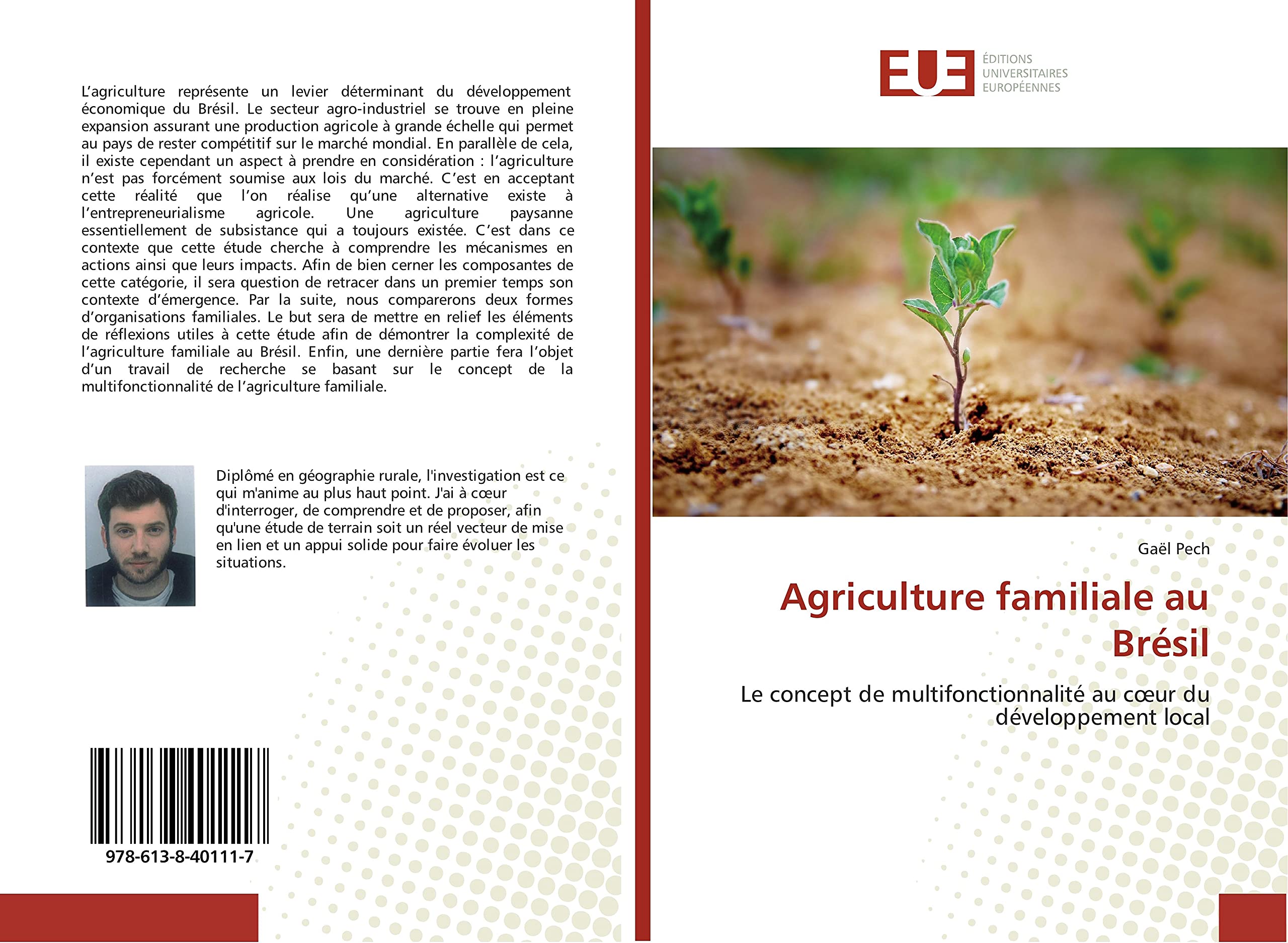 L'agriculture représente un levier déterminant du développement économique du Brésil. Le secteur agro-industriel se trouve en pleine expansion assurant une production agricole à grande échelle qui permet au pays de rester compétitif sur le marché mondial. En parallèle de cela, il existe cependant un aspect à prendre en considération : l'agriculture n'est pas forcément soumise aux lois du marché. C'est en acceptant cette réalité que l'on réalise qu'une alternative existe à l'entrepreneurialisme agricole. Une agriculture paysanne essentiellement de subsistance qui a toujours existée. C'est dans ce contexte que cette étude cherche à comprendre les mécanismes en actions ainsi que leurs impacts. Afin de bien cerner les composantes de cette catégorie, il sera question de retracer dans un premier temps son contexte d'émergence. Par la suite, nous comparerons deux formes d'organisations familiales. Le but sera de mettre en relief les éléments de réflexions utiles à cette étude afin de démontrer la complexité de l'agriculture familiale au Brésil. Enfin, une dernière partie fera l'objet d'un travail de recherche se basant sur le concept de la multifonctionnalité de l'agriculture familiale.

Diplômé en géographie rurale, l'investigation est ce qui m'anime au plus haut point. J'ai à cœur d'interroger, de comprendre et de proposer, afin qu'une étude de terrain soit un réel vecteur de mise en lien et un appui solide pour faire évoluer les situations.

978-613-8-40111-7

EUE
ÉDITIONS UNIVERSITAIRES EUROPÉENNES

Gaël Pech

Agriculture familiale au Brésil

Le concept de multifonctionnalité au cœur du développement local